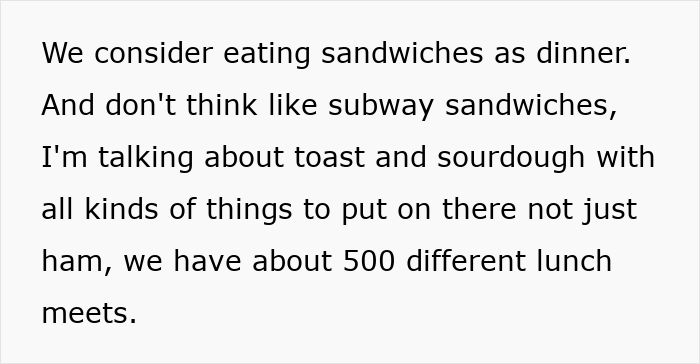 We consider eating sandwiches as dinner. And don't think like subway sandwiches, I'm talking about toast and sourdough with all kinds of things to put on there not just ham, we have about 500 different lunch meets.